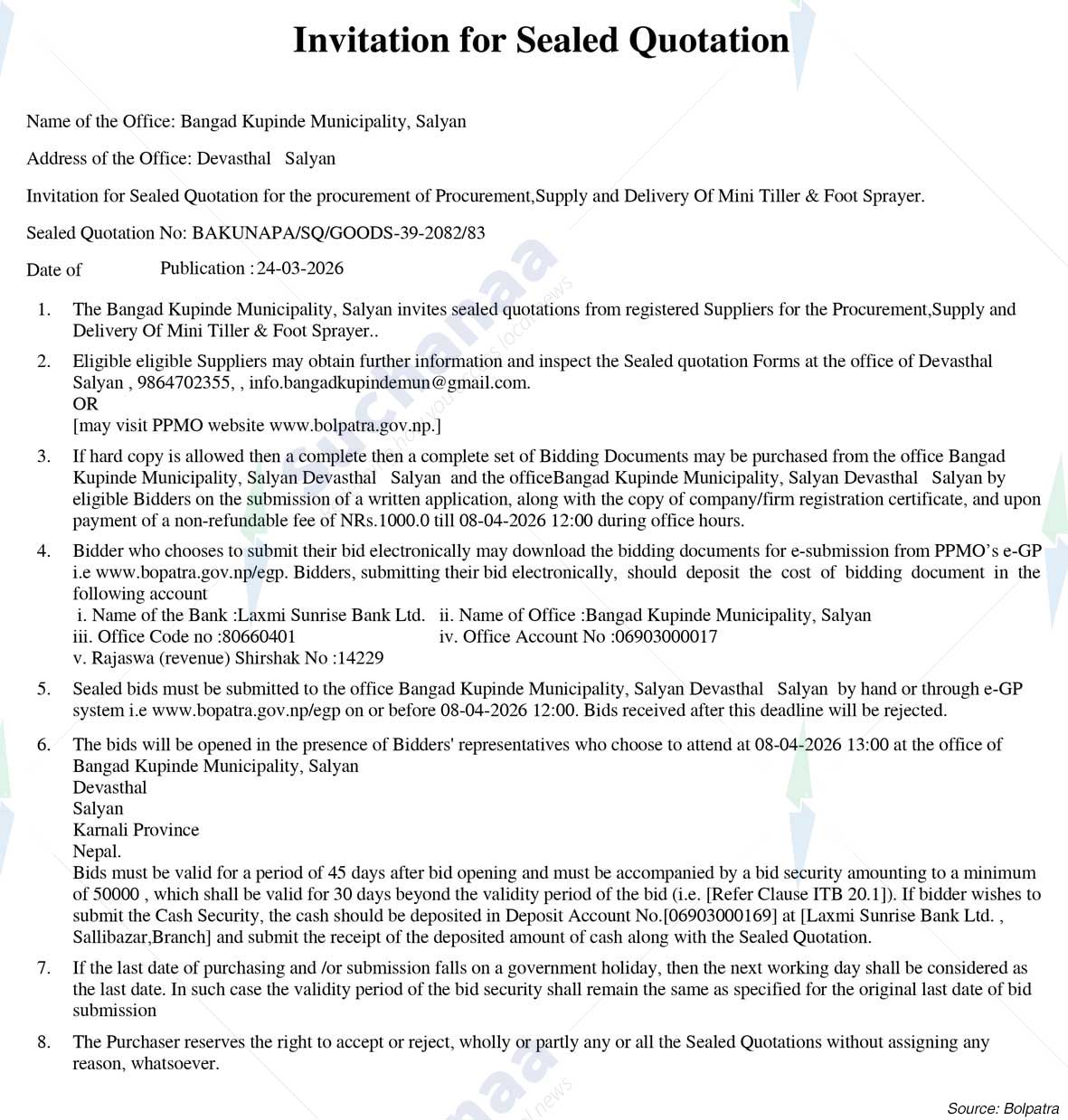 Invitation for Sealed Quotation

Name of the Office: Bangad Kupinde Municipality, Salyan

Address of the Office: Devasthal Salyan

Invitation for Sealed Quotation for the procurement of Procurement,Supply and Delivery Of Mini Tiller & Foot Sprayer.

Sealed Quotation No: BAKUNAPA/SQ/GOODS-39-2082/83

Date of Publication : 24-03-2026

1. The Bangad Kupinde Municipality, Salyan invites sealed quotations from registered Suppliers for the Procurement,Supply and Delivery Of Mini Tiller & Foot Sprayer..

2. Eligible eligible Suppliers may obtain further information and inspect the Sealed quotation Forms at the office of Devasthal Salyan , 9864702355, , info.bangadkupindemun@gmail.com.
OR
[may visit PPMO website www.bolpatra.gov.np.]

3. If hard copy is allowed then a complete then a complete set of Bidding Documents may be purchased from the office Bangad Kupinde Municipality, Salyan Devasthal Salyan and the officeBangad Kupinde Municipality, Salyan Devasthal Salyan by eligible Bidders on the submission of a written application, along with the copy of company/firm registration certificate, and upon payment of a non-refundable fee of NRs.1000.0 till 08-04-2026 12:00 during office hours.

4. Bidder who chooses to submit their bid electronically may download the bidding documents for e-submission from PPMO's e-GP i.e www.bopatra.gov.np/egp. Bidders, submitting their bid electronically, should deposit the cost of bidding document in the following account
i. Name of the Bank :Laxmi Sunrise Bank Ltd. ii. Name of Office :Bangad Kupinde Municipality, Salyan
iii. Office Code no :80660401 iv. Office Account No :06903000017
v. Rajaswa (revenue) Shirshak No :14229

5. Sealed bids must be submitted to the office Bangad Kupinde Municipality, Salyan Devasthal Salyan by hand or through e-GP system i.e www.bopatra.gov.np/egp on or before 08-04-2026 12:00. Bids received after this deadline will be rejected.

6. The bids will be opened in the presence of Bidders' representatives who choose to attend at 08-04-2026 13:00 at the office of Bangad Kupinde Municipality, Salyan
Devasthal
Salyan
Karnali Province
Nepal.
Bids must be valid for a period of 45 days after bid opening and must be accompanied by a bid security amounting to a minimum of 50000 , which shall be valid for 30 days beyond the validity period of the bid (i.e. [Refer Clause ITB 20.1]). If bidder wishes to submit the Cash Security, the cash should be deposited in Deposit Account No.[06903000169] at [Laxmi Sunrise Bank Ltd. , Sallibazar,Branch] and submit the receipt of the deposited amount of cash along with the Sealed Quotation.

7. If the last date of purchasing and /or submission falls on a government holiday, then the next working day shall be considered as the last date. In such case the validity period of the bid security shall remain the same as specified for the original last date of bid submission

8. The Purchaser reserves the right to accept or reject, wholly or partly any or all the Sealed Quotations without assigning any reason, whatsoever.

Source: Bolpatra